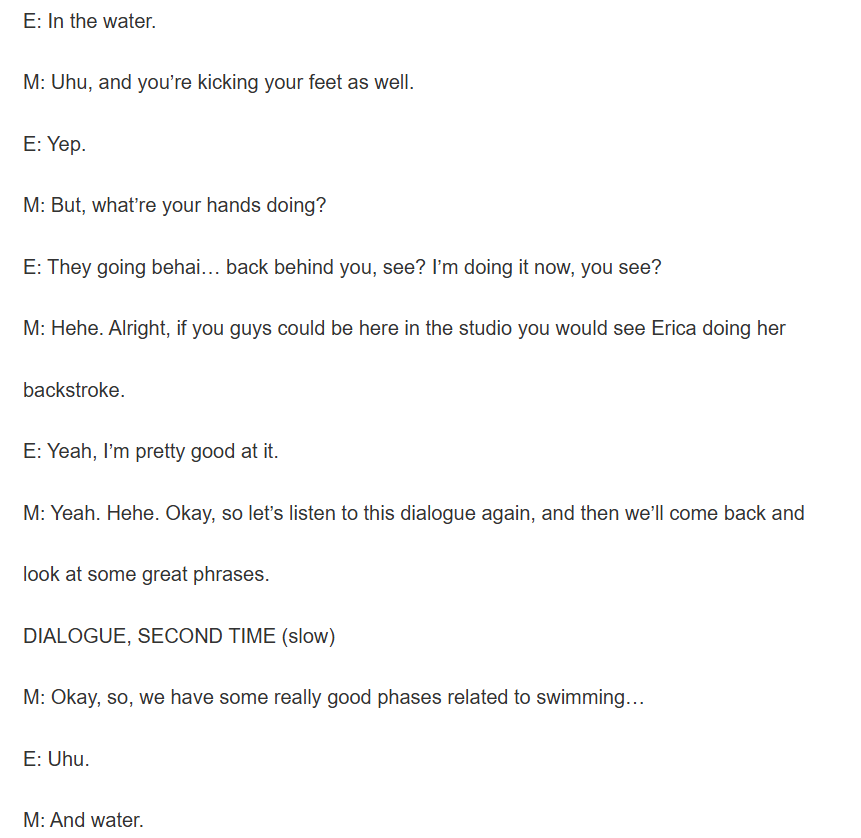 E: In the water.

M: Uhu, and you're kicking your feet as well.

E: Yep.

M: But, what're your hands doing?

E: They going behai… back behind you, see? I'm doing it now, you see?

M: Hehe. Alright, if you guys could be here in the studio you would see Erica doing her backstroke.

E: Yeah, I'm pretty good at it.

M: Yeah. Hehe. Okay, so let's listen to this dialogue again, and then we'll come back and look at some great phrases.

DIALOGUE, SECOND TIME (slow)

M: Okay, so, we have some really good phases related to swimming…

E: Uhu.

M: And water.